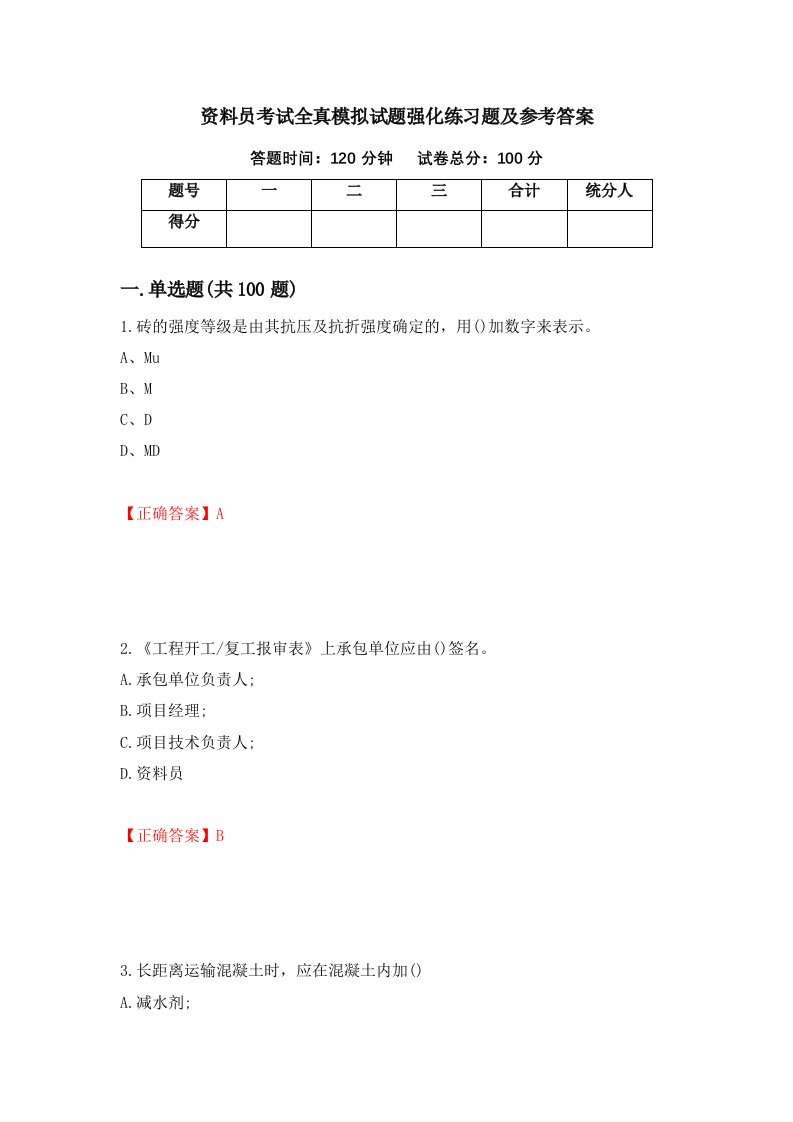 资料员考试全真模拟试题强化练习题及参考答案

答题时间：120 分钟　　试卷总分：100 分

| 题号 | 一 | 二 | 三 | 合计 | 统分人 |
|---|---|---|---|---|---|
| 得分 | | | | | |

一.单选题(共 100 题)

1.砖的强度等级是由其抗压及抗折强度确定的，用()加数字来表示。

A、Mu

B、M

C、D

D、MD

【正确答案】A

2.《工程开工/复工报审表》上承包单位应由()签名。

A.承包单位负责人;

B.项目经理;

C.项目技术负责人;

D.资料员

【正确答案】B

3.长距离运输混凝土时，应在混凝土内加()

A.减水剂;